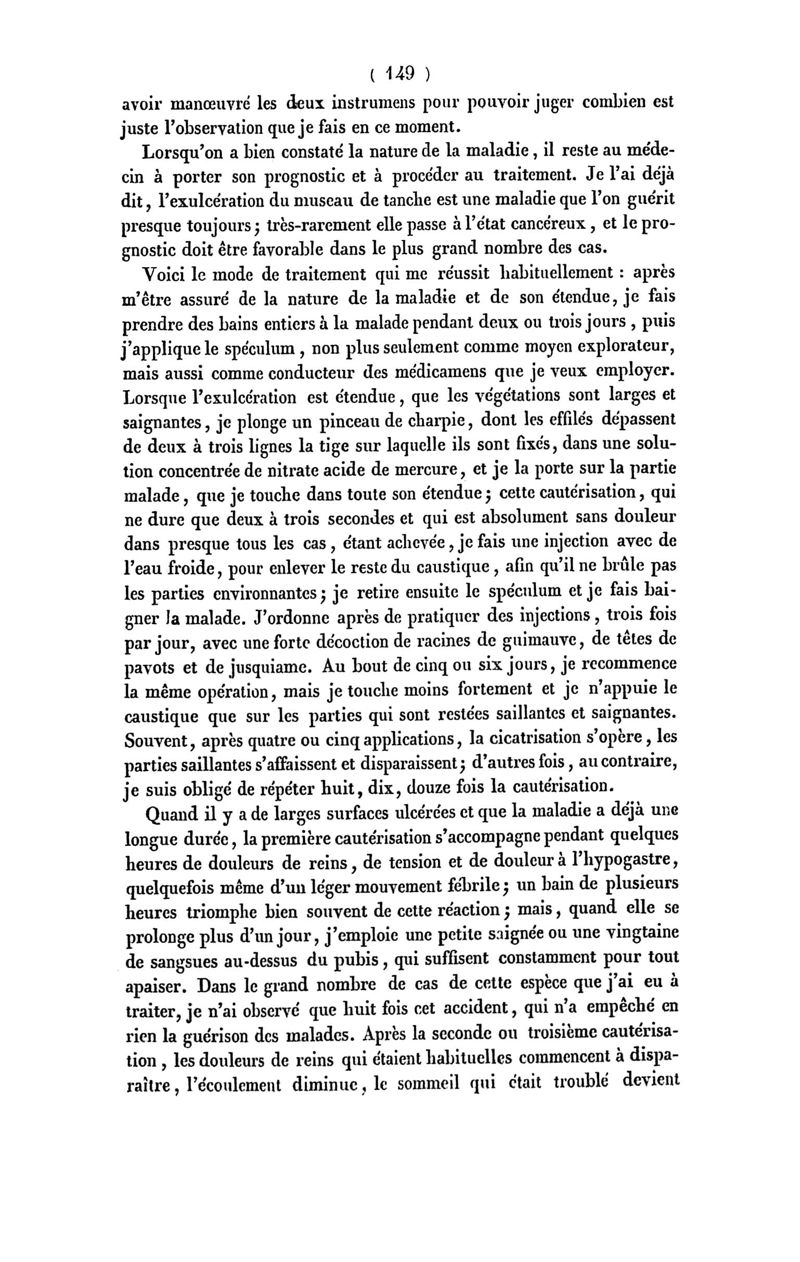 ( 149 )

avoir manœuvré les deux instrumens pour pouvoir juger combien est juste l'observation que je fais en ce moment.

Lorsqu'on a bien constaté la nature de la maladie, il reste au médecin à porter son prognostic et à procéder au traitement. Je l'ai déjà dit, l'exulcération du museau de tanche est une maladie que l'on guérit presque toujours; très-rarement elle passe à l'état cancéreux, et le prognostic doit être favorable dans le plus grand nombre des cas.

Voici le mode de traitement qui me réussit habituellement : après m'être assuré de la nature de la maladie et de son étendue, je fais prendre des bains entiers à la malade pendant deux ou trois jours, puis j'applique le spéculum, non plus seulement comme moyen explorateur, mais aussi comme conducteur des médicamens que je veux employer. Lorsque l'exulcération est étendue, que les végétations sont larges et saignantes, je plonge un pinceau de charpie, dont les effilés dépassent de deux à trois lignes la tige sur laquelle ils sont fixés, dans une solution concentrée de nitrate acide de mercure, et je la porte sur la partie malade, que je touche dans toute son étendue; cette cautérisation, qui ne dure que deux à trois secondes et qui est absolument sans douleur dans presque tous les cas, étant achevée, je fais une injection avec de l'eau froide, pour enlever le reste du caustique, afin qu'il ne brûle pas les parties environnantes; je retire ensuite le spéculum et je fais baigner la malade. J'ordonne après de pratiquer des injections, trois fois par jour, avec une forte décoction de racines de guimauve, de têtes de pavots et de jusquiame. Au bout de cinq ou six jours, je recommence la même opération, mais je touche moins fortement et je n'appuie le caustique que sur les parties qui sont restées saillantes et saignantes. Souvent, après quatre ou cinq applications, la cicatrisation s'opère, les parties saillantes s'affaissent et disparaissent; d'autres fois, au contraire, je suis obligé de répéter huit, dix, douze fois la cautérisation.

Quand il y a de larges surfaces ulcérées et que la maladie a déjà une longue durée, la première cautérisation s'accompagne pendant quelques heures de douleurs de reins, de tension et de douleur à l'hypogastre, quelquefois même d'un léger mouvement fébrile; un bain de plusieurs heures triomphe bien souvent de cette réaction; mais, quand elle se prolonge plus d'un jour, j'emploie une petite saignée ou une vingtaine de sangsues au-dessus du pubis, qui suffisent constamment pour tout apaiser. Dans le grand nombre de cas de cette espèce que j'ai eu à traiter, je n'ai observé que huit fois cet accident, qui n'a empêché en rien la guérison des malades. Après la seconde ou troisième cautérisation, les douleurs de reins qui étaient habituelles commencent à disparaître, l'écoulement diminue, le sommeil qui était troublé devient